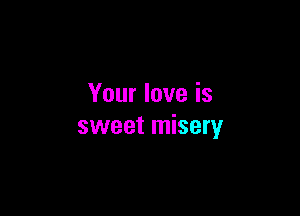 Your love is
sweet misery